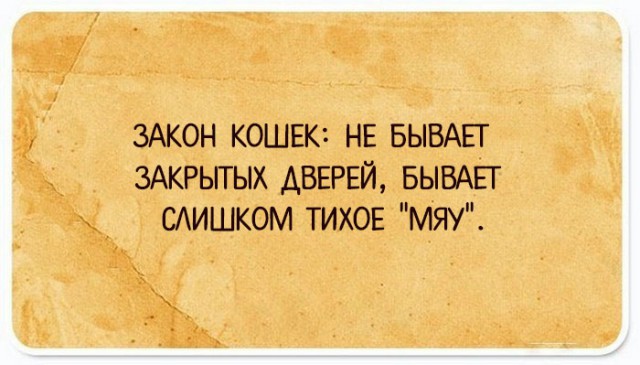 ЗАКОН КОШЕК: НЕ БЫВАЕТ ЗАКРЫТЫХ ДВЕРЕЙ, БЫВАЕТ СЛИШКОМ ТИХОЕ "МЯУ".